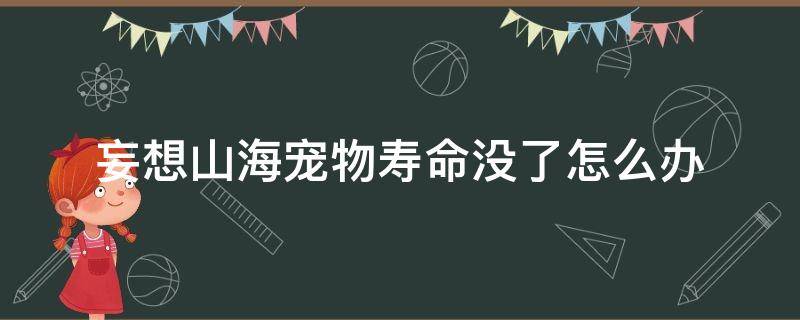 妄想山海宠物寿命没了怎么办